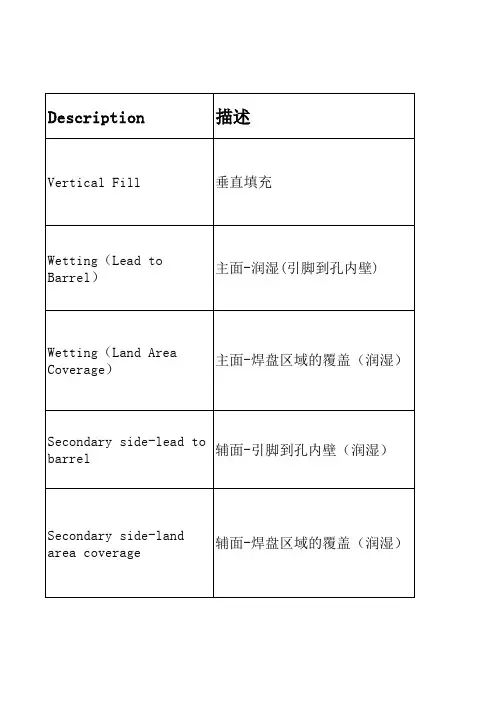 | Description | 描述 |
|---|---|
| Vertical Fill | 垂直填充 |
| Wetting（Lead to Barrel） | 主面-润湿(引脚到孔内壁) |
| Wetting（Land Area Coverage） | 主面-焊盘区域的覆盖（润湿） |
| Secondary side-lead to barrel | 辅面-引脚到孔内壁（润湿） |
| Secondary side-land area coverage | 辅面-焊盘区域的覆盖（润湿） |